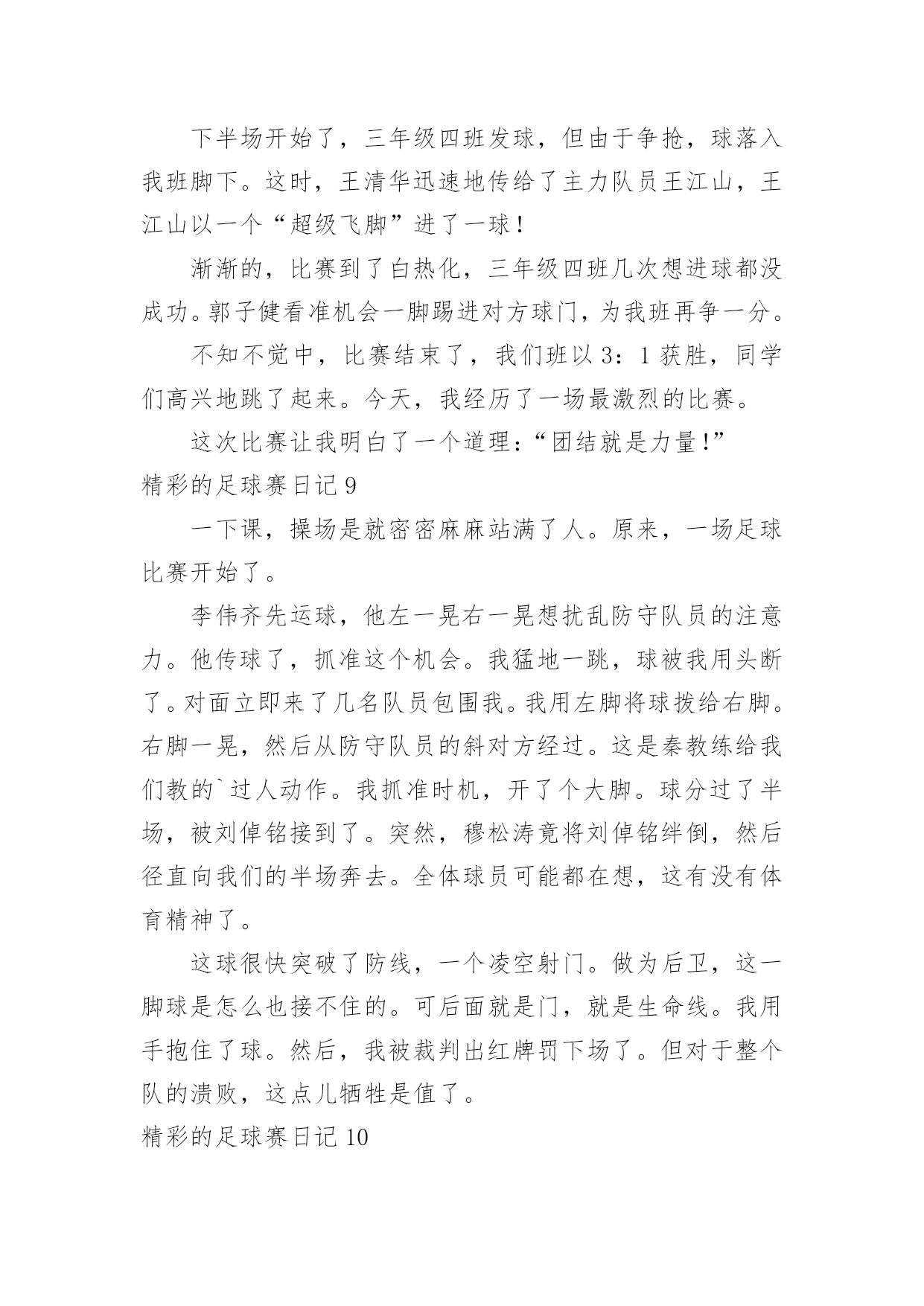 下半场开始了，三年级四班发球，但由于争抢，球落入我班脚下。这时，王清华迅速地传给了主力队员王江山，王江山以一个“超级飞脚”进了一球！

渐渐的，比赛到了白热化，三年级四班几次想进球都没成功。郭子健看准机会一脚踢进对方球门，为我班再争一分。

不知不觉中，比赛结束了，我们班以3：1获胜，同学们高兴地跳了起来。今天，我经历了一场最激烈的比赛。

这次比赛让我明白了一个道理：“团结就是力量！”

精彩的足球赛日记9

一下课，操场是就密密麻麻站满了人。原来，一场足球比赛开始了。

李伟齐先运球，他左一晃右一晃想扰乱防守队员的注意力。他传球了，抓准这个机会。我猛地一跳，球被我用头断了。对面立即来了几名队员包围我。我用左脚将球拨给右脚。右脚一晃，然后从防守队员的斜对方经过。这是秦教练给我们教的`过人动作。我抓准时机，开了个大脚。球分过了半场，被刘倬铭接到了。突然，穆松涛竟将刘倬铭绊倒，然后径直向我们的半场奔去。全体球员可能都在想，这有没有体育精神了。

这球很快突破了防线，一个凌空射门。做为后卫，这一脚球是怎么也接不住的。可后面就是门，就是生命线。我用手抱住了球。然后，我被裁判出红牌罚下场了。但对于整个队的溃败，这点儿牺牲是值了。

精彩的足球赛日记10